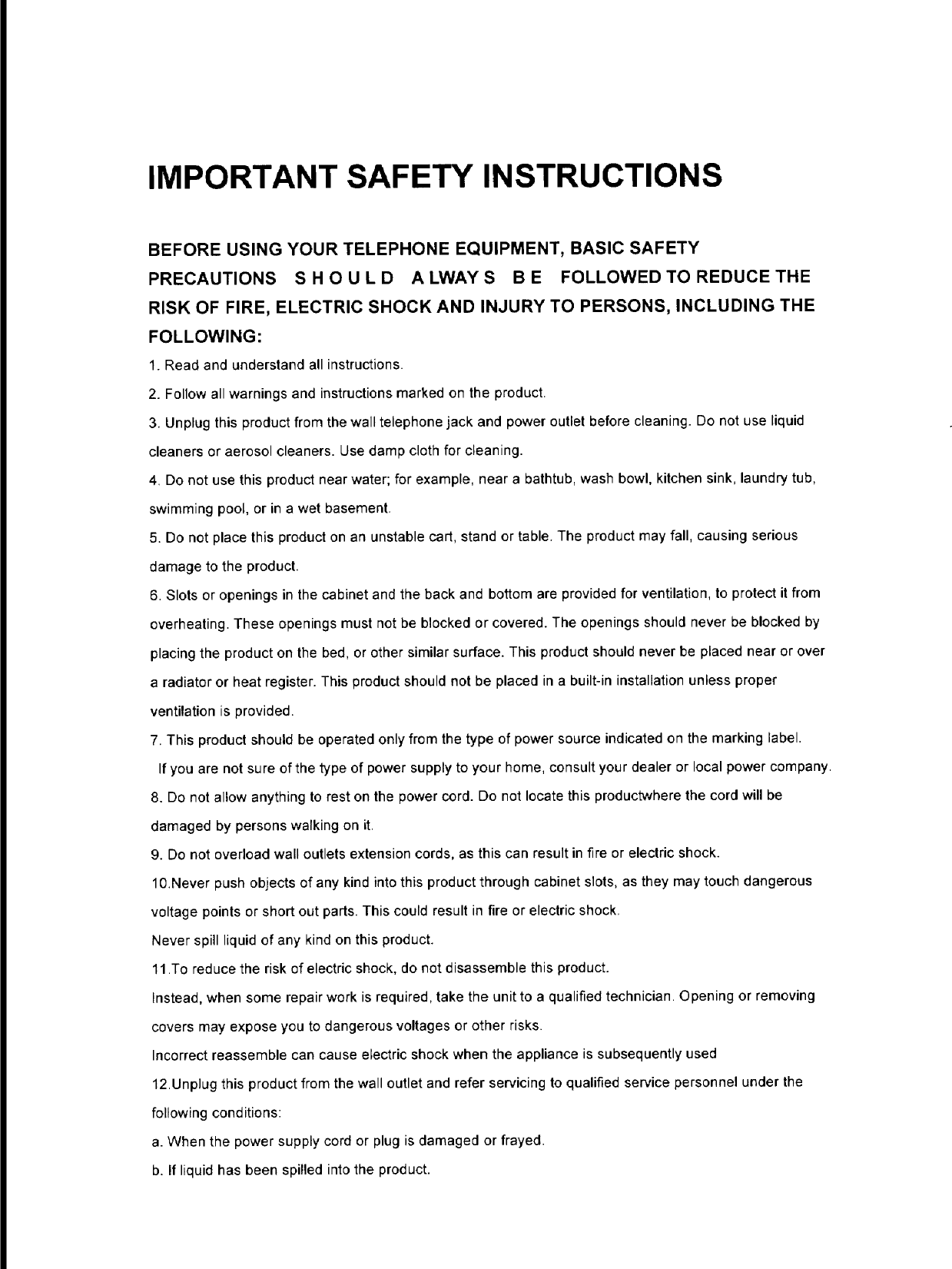 IMPORTANT SAFETY INSTRUCTIONS

BEFORE USING YOUR TELEPHONE EQUIPMENT, BASIC SAFETY PRECAUTIONS S H O U L D A LWAY S B E FOLLOWED TO REDUCE THE RISK OF FIRE, ELECTRIC SHOCK AND INJURY TO PERSONS, INCLUDING THE FOLLOWING:

1. Read and understand all instructions.

2. Follow all warnings and instructions marked on the product.

3. Unplug this product from the wall telephone jack and power outlet before cleaning. Do not use liquid cleaners or aerosol cleaners. Use damp cloth for cleaning.

4. Do not use this product near water; for example, near a bathtub, wash bowl, kitchen sink, laundry tub, swimming pool, or in a wet basement.

5. Do not place this product on an unstable cart, stand or table. The product may fall, causing serious damage to the product.

6. Slots or openings in the cabinet and the back and bottom are provided for ventilation, to protect it from overheating. These openings must not be blocked or covered. The openings should never be blocked by placing the product on the bed, or other similar surface. This product should never be placed near or over a radiator or heat register. This product should not be placed in a built-in installation unless proper ventilation is provided.

7. This product should be operated only from the type of power source indicated on the marking label. If you are not sure of the type of power supply to your home, consult your dealer or local power company.

8. Do not allow anything to rest on the power cord. Do not locate this productwhere the cord will be damaged by persons walking on it.

9. Do not overload wall outlets extension cords, as this can result in fire or electric shock.

10.Never push objects of any kind into this product through cabinet slots, as they may touch dangerous voltage points or short out parts. This could result in fire or electric shock.

Never spill liquid of any kind on this product.

11.To reduce the risk of electric shock, do not disassemble this product.

Instead, when some repair work is required, take the unit to a qualified technician. Opening or removing covers may expose you to dangerous voltages or other risks.

Incorrect reassemble can cause electric shock when the appliance is subsequently used

12.Unplug this product from the wall outlet and refer servicing to qualified service personnel under the following conditions:

a. When the power supply cord or plug is damaged or frayed.

b. If liquid has been spilled into the product.